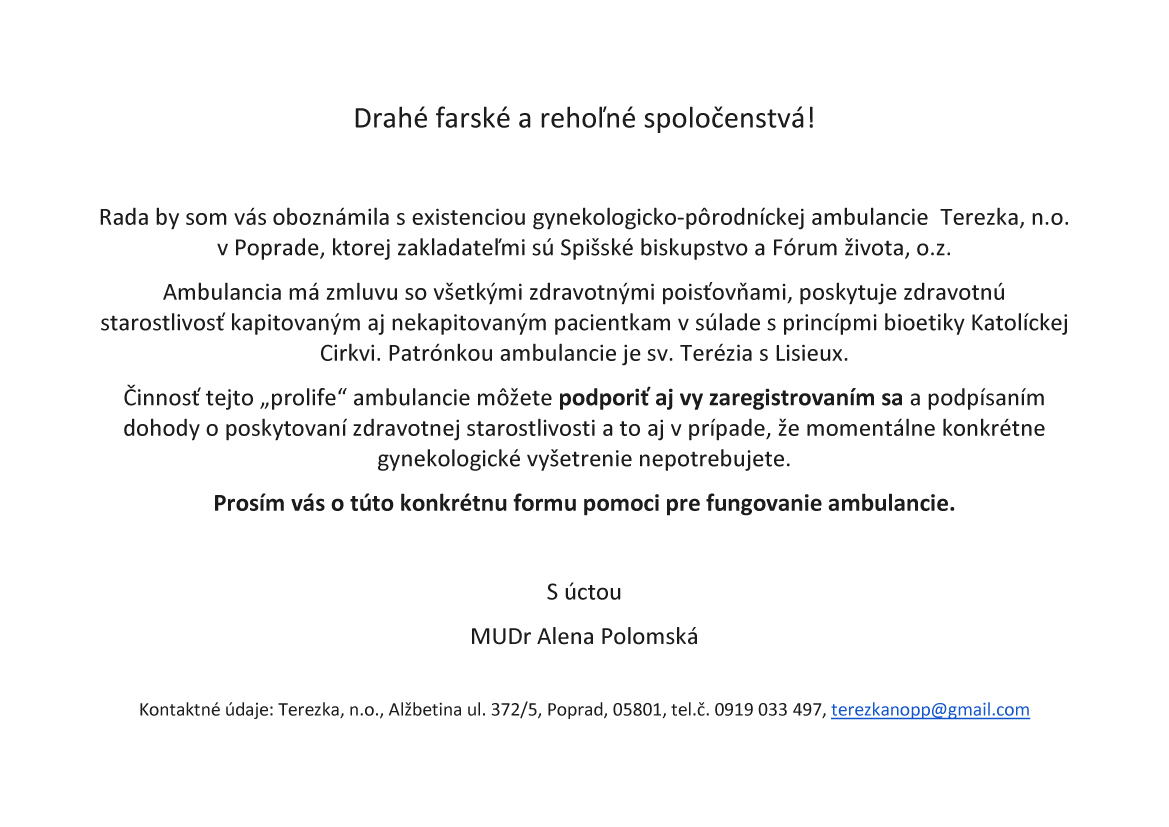 Drahé farské a rehoľné spoločenstvá!

Rada by som vás oboznámila s existenciou gynekologicko-pôrodníckej ambulancie Terezka, n.o. v Poprade, ktorej zakladateľmi sú Spišské biskupstvo a Fórum života, o.z.

Ambulancia má zmluvu so všetkými zdravotnými poisťovňami, poskytuje zdravotnú starostlivosť kapitovaným aj nekapitovaným pacientkam v súlade s princípmi bioetiky Katolíckej Cirkvi. Patrónkou ambulancie je sv. Terézia s Lisieux.

Činnosť tejto „prolife“ ambulancie môžete podporiť aj vy zaregistrovaním sa a podpísaním dohody o poskytovaní zdravotnej starostlivosti a to aj v prípade, že momentálne konkrétne gynekologické vyšetrenie nepotrebujete.

Prosím vás o túto konkrétnu formu pomoci pre fungovanie ambulancie.

S úctou

MUDr Alena Polomská

Kontaktné údaje: Terezka, n.o., Alžbetina ul. 372/5, Poprad, 05801, tel.č. 0919 033 497, terezkanopp@gmail.com